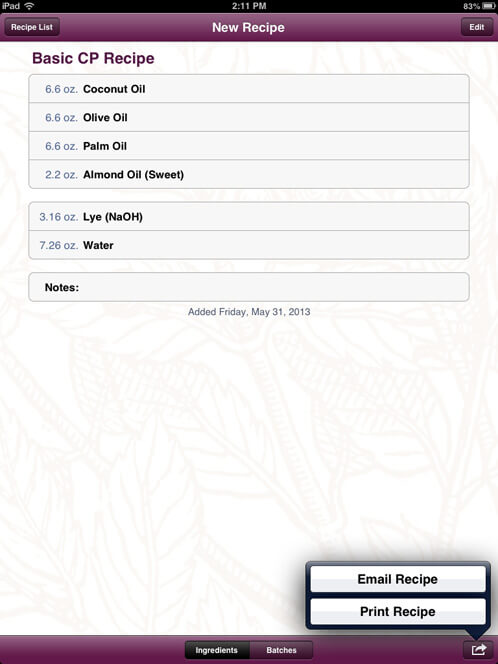 iPad 2:11 PM 83%

Recipe List New Recipe Edit

Basic CP Recipe

6.6 oz. Coconut Oil
6.6 oz. Olive Oil
6.6 oz. Palm Oil
2.2 oz. Almond Oil (Sweet)

3.16 oz. Lye (NaOH)
7.26 oz. Water

Notes:

Added Friday, May 31, 2013

Email Recipe
Print Recipe

Ingredients Batches